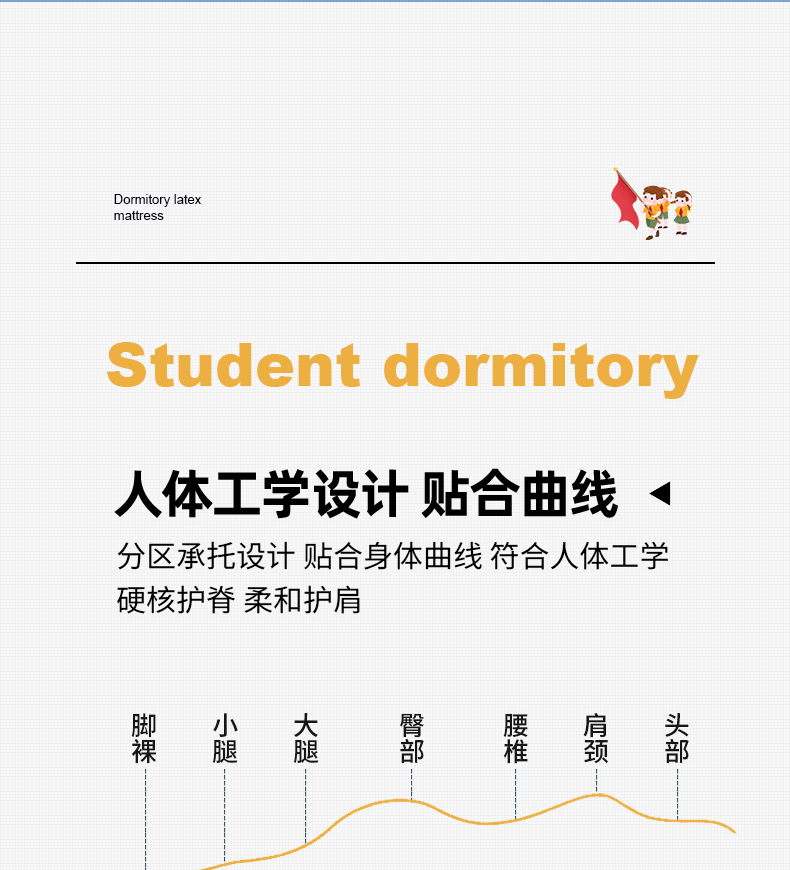 Dormitory latex mattress

Student dormitory

人体工学设计 贴合曲线 ◀

分区承托设计 贴合身体曲线 符合人体工学
硬核护脊 柔和护肩

脚裸

小腿

大腿

臀部

腰椎

肩颈

头部